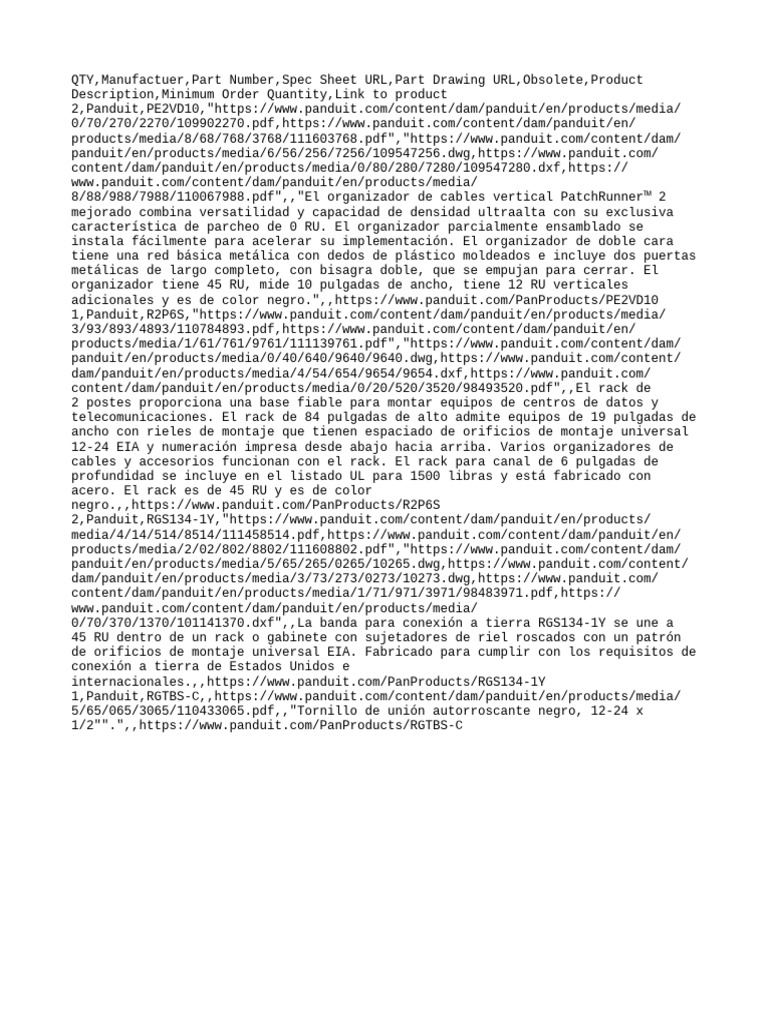 QTY,Manufactuer,Part Number,Spec Sheet URL,Part Drawing URL,Obsolete,Product Description,Minimum Order Quantity,Link to product
2,Panduit,PE2VD10,"https://www.panduit.com/content/dam/panduit/en/products/media/0/70/270/2270/109902270.pdf,https://www.panduit.com/content/dam/panduit/en/products/media/8/68/768/3768/111603768.pdf","https://www.panduit.com/content/dam/panduit/en/products/media/6/56/256/7256/109547256.dwg,https://www.panduit.com/content/dam/panduit/en/products/media/0/80/280/7280/109547280.dxf,https://www.panduit.com/content/dam/panduit/en/products/media/8/88/988/7988/110067988.pdf",,"El organizador de cables vertical PatchRunner™ 2 mejorado combina versatilidad y capacidad de densidad ultraalta con su exclusiva característica de parcheo de 0 RU. El organizador parcialmente ensamblado se instala fácilmente para acelerar su implementación. El organizador de doble cara tiene una red básica metálica con dedos de plástico moldeados e incluye dos puertas metálicas de largo completo, con bisagra doble, que se empujan para cerrar. El organizador tiene 45 RU, mide 10 pulgadas de ancho, tiene 12 RU verticales adicionales y es de color negro.",,https://www.panduit.com/PanProducts/PE2VD10
1,Panduit,R2P6S,"https://www.panduit.com/content/dam/panduit/en/products/media/3/93/893/4893/110784893.pdf,https://www.panduit.com/content/dam/panduit/en/products/media/1/61/761/9761/111139761.pdf","https://www.panduit.com/content/dam/panduit/en/products/media/0/40/640/9640/9640.dwg,https://www.panduit.com/content/dam/panduit/en/products/media/4/54/654/9654/9654.dxf,https://www.panduit.com/content/dam/panduit/en/products/media/0/20/520/3520/98493520.pdf",,El rack de 2 postes proporciona una base fiable para montar equipos de centros de datos y telecomunicaciones. El rack de 84 pulgadas de alto admite equipos de 19 pulgadas de ancho con rieles de montaje que tienen espaciado de orificios de montaje universal 12-24 EIA y numeración impresa desde abajo hacia arriba. Varios organizadores de cables y accesorios funcionan con el rack. El rack para canal de 6 pulgadas de profundidad se incluye en el listado UL para 1500 libras y está fabricado con acero. El rack es de 45 RU y es de color negro.,,https://www.panduit.com/PanProducts/R2P6S
2,Panduit,RGS134-1Y,"https://www.panduit.com/content/dam/panduit/en/products/media/4/14/514/8514/111458514.pdf,https://www.panduit.com/content/dam/panduit/en/products/media/2/02/802/8802/111608802.pdf","https://www.panduit.com/content/dam/panduit/en/products/media/5/65/265/0265/10265.dwg,https://www.panduit.com/content/dam/panduit/en/products/media/3/73/273/0273/10273.dwg,https://www.panduit.com/content/dam/panduit/en/products/media/1/71/971/3971/98483971.pdf,https://www.panduit.com/content/dam/panduit/en/products/media/0/70/370/1370/101141370.dxf",,La banda para conexión a tierra RGS134-1Y se une a 45 RU dentro de un rack o gabinete con sujetadores de riel roscados con un patrón de orificios de montaje universal EIA. Fabricado para cumplir con los requisitos de conexión a tierra de Estados Unidos e internacionales.,,https://www.panduit.com/PanProducts/RGS134-1Y
1,Panduit,RGTBS-C,,https://www.panduit.com/content/dam/panduit/en/products/media/5/65/065/3065/110433065.pdf,,"Tornillo de unión autorroscante negro, 12-24 x 1/2"".",,https://www.panduit.com/PanProducts/RGTBS-C